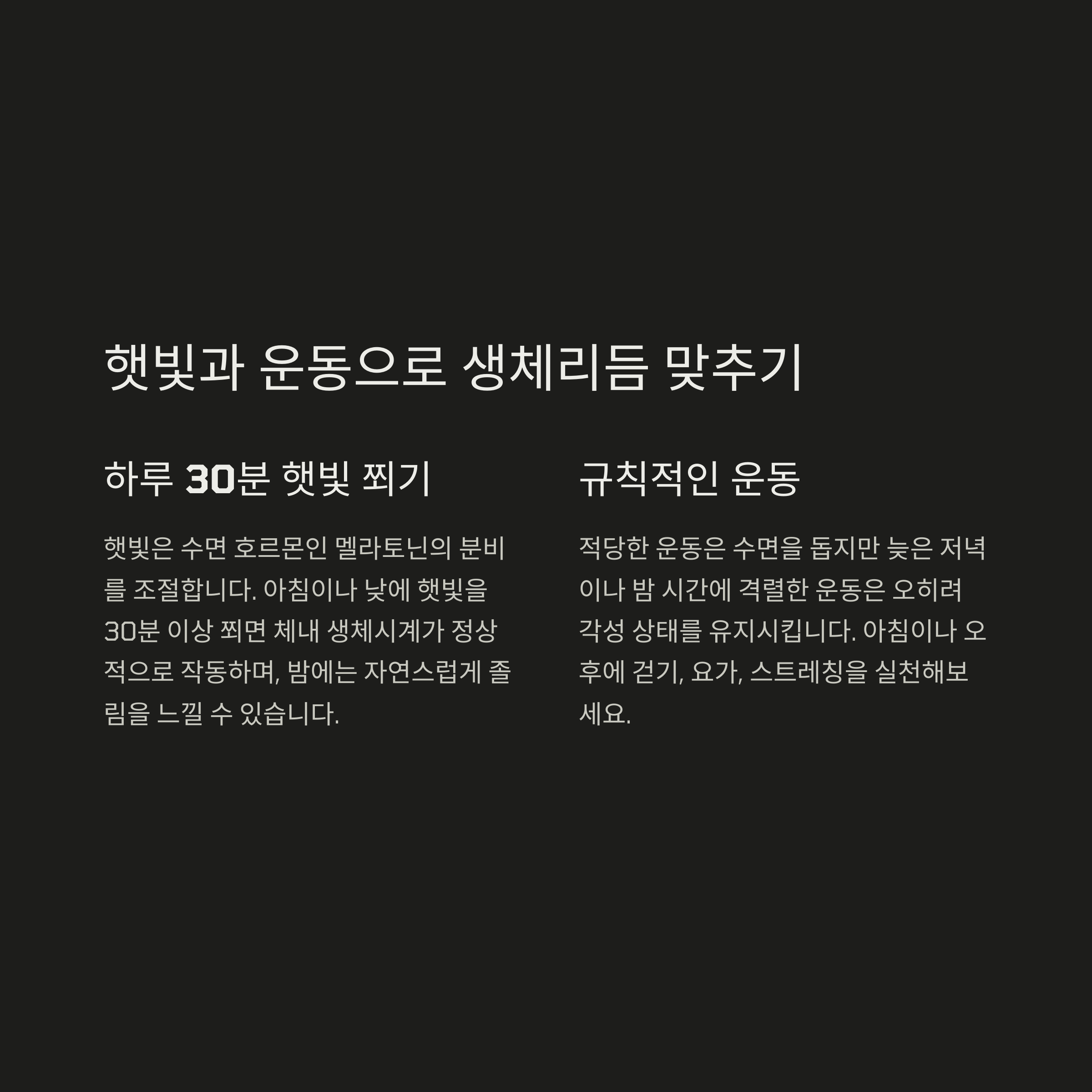 햇빛과 운동으로 생체리듬 맞추기

하루 30분 햇빛 쬐기

햇빛은 수면 호르몬인 멜라토닌의 분비를 조절합니다. 아침이나 낮에 햇빛을 30분 이상 쬐면 체내 생체시계가 정상적으로 작동하며, 밤에는 자연스럽게 졸림을 느낄 수 있습니다.

규칙적인 운동

적당한 운동은 수면을 돕지만 늦은 저녁이나 밤 시간에 격렬한 운동은 오히려 각성 상태를 유지시킵니다. 아침이나 오후에 걷기, 요가, 스트레칭을 실천해보세요.